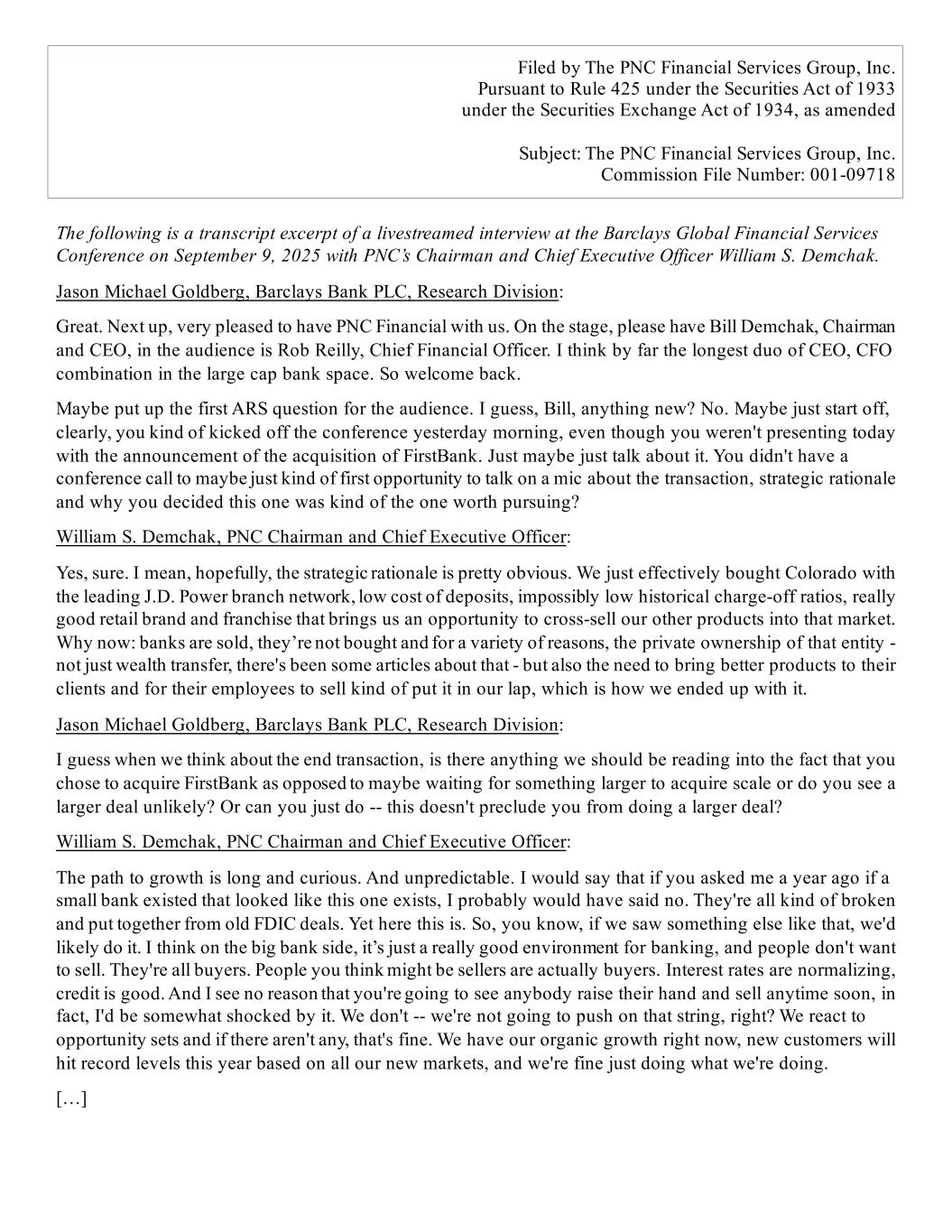 Filed by The PNC Financial Services Group, Inc.
Pursuant to Rule 425 under the Securities Act of 1933
under the Securities Exchange Act of 1934, as amended

Subject: The PNC Financial Services Group, Inc.
Commission File Number: 001-09718

The following is a transcript excerpt of a livestreamed interview at the Barclays Global Financial Services Conference on September 9, 2025 with PNC's Chairman and Chief Executive Officer William S. Demchak.

Jason Michael Goldberg, Barclays Bank PLC, Research Division:

Great. Next up, very pleased to have PNC Financial with us. On the stage, please have Bill Demchak, Chairman and CEO, in the audience is Rob Reilly, Chief Financial Officer. I think by far the longest duo of CEO, CFO combination in the large cap bank space. So welcome back.

Maybe put up the first ARS question for the audience. I guess, Bill, anything new? No. Maybe just start off, clearly, you kind of kicked off the conference yesterday morning, even though you weren't presenting today with the announcement of the acquisition of FirstBank. Just maybe just talk about it. You didn't have a conference call to maybe just kind of first opportunity to talk on a mic about the transaction, strategic rationale and why you decided this one was kind of the one worth pursuing?

William S. Demchak, PNC Chairman and Chief Executive Officer:

Yes, sure. I mean, hopefully, the strategic rationale is pretty obvious. We just effectively bought Colorado with the leading J.D. Power branch network, low cost of deposits, impossibly low historical charge-off ratios, really good retail brand and franchise that brings us an opportunity to cross-sell our other products into that market. Why now: banks are sold, they're not bought and for a variety of reasons, the private ownership of that entity - not just wealth transfer, there's been some articles about that - but also the need to bring better products to their clients and for their employees to sell kind of put it in our lap, which is how we ended up with it.

Jason Michael Goldberg, Barclays Bank PLC, Research Division:

I guess when we think about the end transaction, is there anything we should be reading into the fact that you chose to acquire FirstBank as opposed to maybe waiting for something larger to acquire scale or do you see a larger deal unlikely? Or can you just do -- this doesn't preclude you from doing a larger deal?

William S. Demchak, PNC Chairman and Chief Executive Officer:

The path to growth is long and curious. And unpredictable. I would say that if you asked me a year ago if a small bank existed that looked like this one exists, I probably would have said no. They're all kind of broken and put together from old FDIC deals. Yet here this is. So, you know, if we saw something else like that, we'd likely do it. I think on the big bank side, it's just a really good environment for banking, and people don't want to sell. They're all buyers. People you think might be sellers are actually buyers. Interest rates are normalizing, credit is good. And I see no reason that you're going to see anybody raise their hand and sell anytime soon, in fact, I'd be somewhat shocked by it. We don't -- we're not going to push on that string, right? We react to opportunity sets and if there aren't any, that's fine. We have our organic growth right now, new customers will hit record levels this year based on all our new markets, and we're fine just doing what we're doing.

[…]